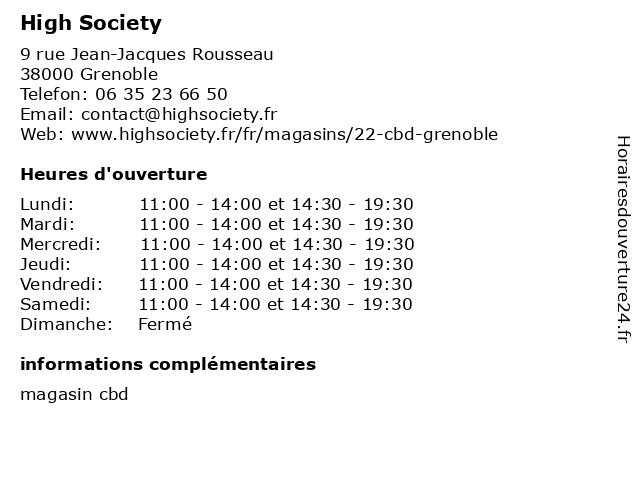 High Society

9 rue Jean-Jacques Rousseau
38000 Grenoble
Telefon: 06 35 23 66 50
Email: contact@highsociety.fr
Web: www.highsociety.fr/fr/magasins/22-cbd-grenoble

Heures d'ouverture

| | |
|---|---|
| Lundi: | 11:00 - 14:00 et 14:30 - 19:30 |
| Mardi: | 11:00 - 14:00 et 14:30 - 19:30 |
| Mercredi: | 11:00 - 14:00 et 14:30 - 19:30 |
| Jeudi: | 11:00 - 14:00 et 14:30 - 19:30 |
| Vendredi: | 11:00 - 14:00 et 14:30 - 19:30 |
| Samedi: | 11:00 - 14:00 et 14:30 - 19:30 |
| Dimanche: | Fermé |

informations complémentaires

magasin cbd

Horairesdouverture24.fr